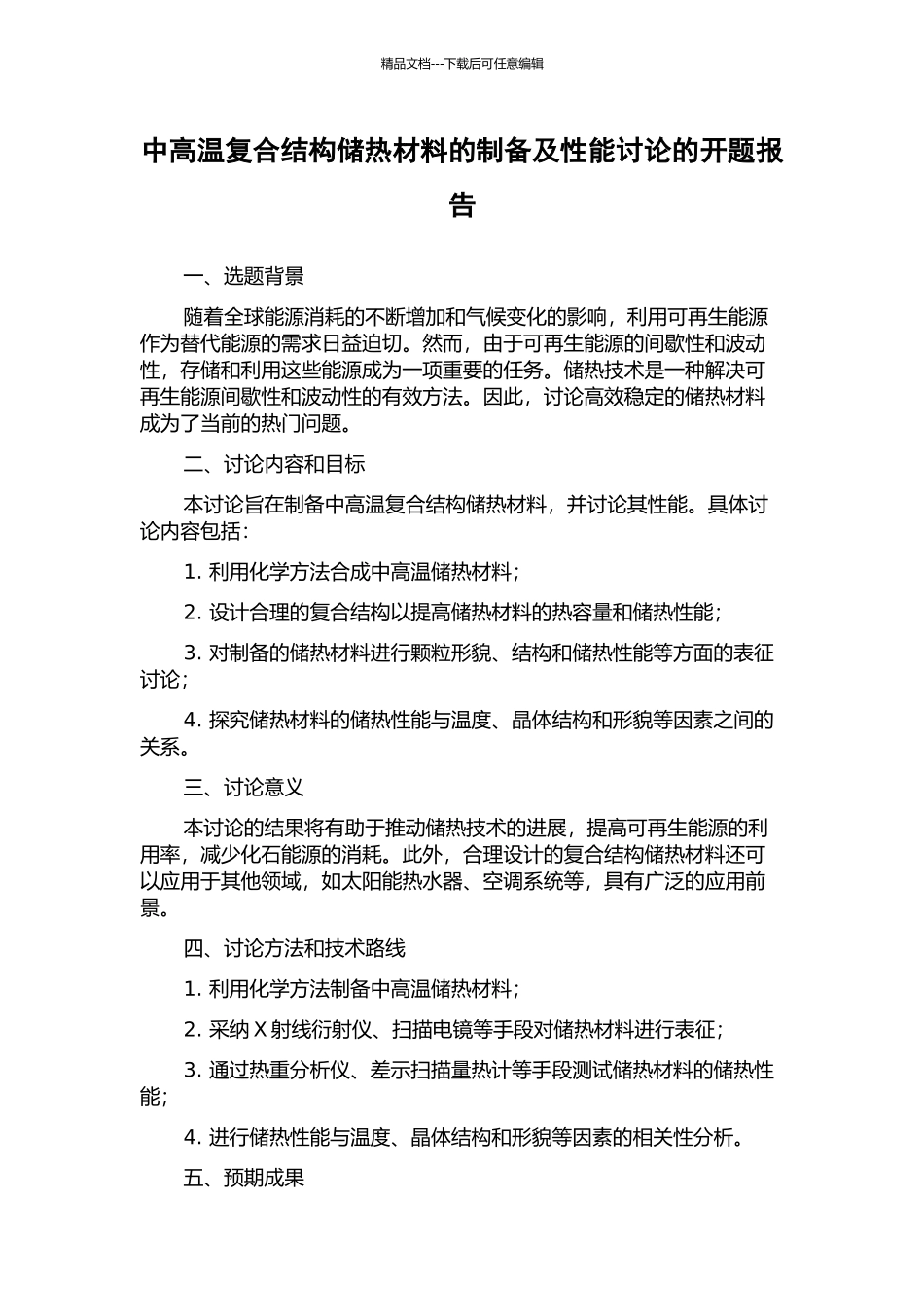 精品文档---下载后可任意编辑

中高温复合结构储热材料的制备及性能讨论的开题报告

一、选题背景

随着全球能源消耗的不断增加和气候变化的影响，利用可再生能源作为替代能源的需求日益迫切。然而，由于可再生能源的间歇性和波动性，存储和利用这些能源成为一项重要的任务。储热技术是一种解决可再生能源间歇性和波动性的有效方法。因此，讨论高效稳定的储热材料成为了当前的热门问题。

二、讨论内容和目标

本讨论旨在制备中高温复合结构储热材料，并讨论其性能。具体讨论内容包括：

1. 利用化学方法合成中高温储热材料；

2. 设计合理的复合结构以提高储热材料的热容量和储热性能；

3. 对制备的储热材料进行颗粒形貌、结构和储热性能等方面的表征讨论；

4. 探究储热材料的储热性能与温度、晶体结构和形貌等因素之间的关系。

三、讨论意义

本讨论的结果将有助于推动储热技术的进展，提高可再生能源的利用率，减少化石能源的消耗。此外，合理设计的复合结构储热材料还可以应用于其他领域，如太阳能热水器、空调系统等，具有广泛的应用前景。

四、讨论方法和技术路线

1. 利用化学方法制备中高温储热材料；

2. 采纳 X 射线衍射仪、扫描电镜等手段对储热材料进行表征；

3. 通过热重分析仪、差示扫描量热计等手段测试储热材料的储热性能；

4. 进行储热性能与温度、晶体结构和形貌等因素的相关性分析。

五、预期成果